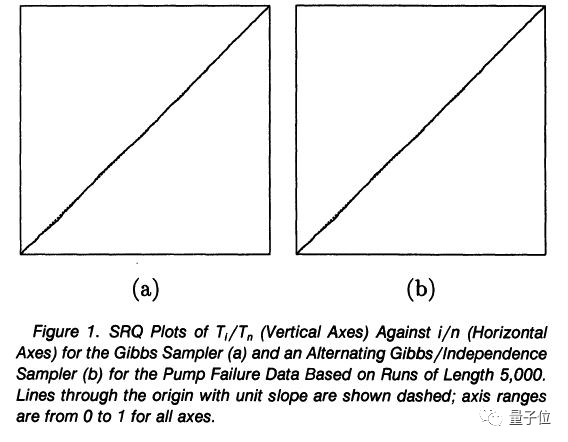 (a)

(b)

Figure 1. SRQ Plots of $T_i/T_n$ (Vertical Axes) Against $i/n$ (Horizontal Axes) for the Gibbs Sampler (a) and an Alternating Gibbs/Independence Sampler (b) for the Pump Failure Data Based on Runs of Length 5,000. Lines through the origin with unit slope are shown dashed; axis ranges are from 0 to 1 for all axes.

量子位